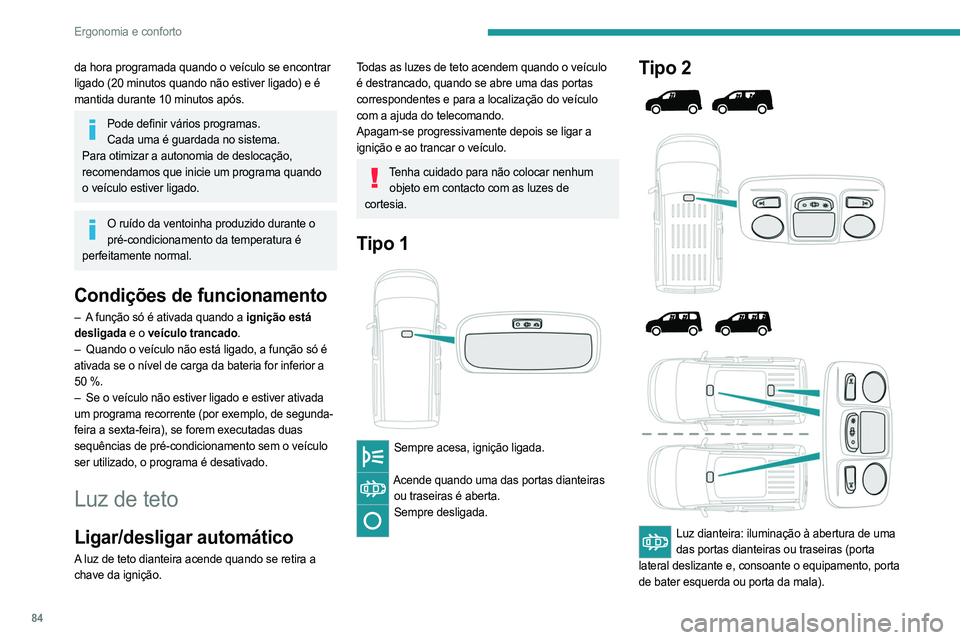 Ergonomia e conforto

da hora programada quando o veículo se encontrar ligado (20 minutos quando não estiver ligado) e é mantida durante 10 minutos após.

Pode definir vários programas.
Cada uma é guardada no sistema.
Para otimizar a autonomia de deslocação, recomendamos que inicie um programa quando o veículo estiver ligado.

O ruído da ventoinha produzido durante o pré-condicionamento da temperatura é perfeitamente normal.

Condições de funcionamento

– A função só é ativada quando a ignição está desligada e o veículo trancado.
– Quando o veículo não está ligado, a função só é ativada se o nível de carga da bateria for inferior a 50 %.
– Se o veículo não estiver ligado e estiver ativada um programa recorrente (por exemplo, de segunda-feira a sexta-feira), se forem executadas duas sequências de pré-condicionamento sem o veículo ser utilizado, o programa é desativado.

Luz de teto

Ligar/desligar automático

A luz de teto dianteira acende quando se retira a chave da ignição.

Todas as luzes de teto acendem quando o veículo é destrancado, quando se abre uma das portas correspondentes e para a localização do veículo com a ajuda do telecomando.
Apagam-se progressivamente depois se ligar a ignição e ao trancar o veículo.

Tenha cuidado para não colocar nenhum objeto em contacto com as luzes de cortesia.

Tipo 1

Sempre acesa, ignição ligada.

Acende quando uma das portas dianteiras ou traseiras é aberta.

Sempre desligada.

Tipo 2

Luz dianteira: iluminação à abertura de uma das portas dianteiras ou traseiras (porta lateral deslizante e, consoante o equipamento, porta de bater esquerda ou porta da mala).

84

carmanualsonline.info